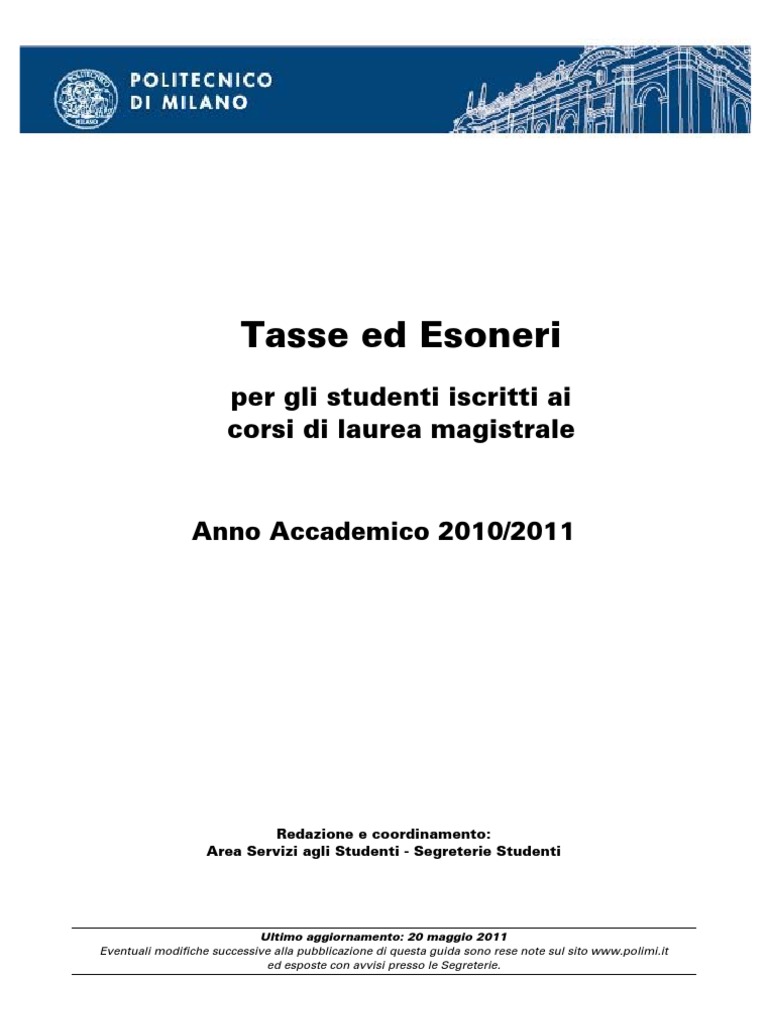 POLITECNICO DI MILANO

Tasse ed Esoneri

per gli studenti iscritti ai corsi di laurea magistrale

Anno Accademico 2010/2011

Redazione e coordinamento:
Area Servizi agli Studenti - Segreterie Studenti

Ultimo aggiornamento: 20 maggio 2011
Eventuali modifiche successive alla pubblicazione di questa guida sono rese note sul sito www.polimi.it ed esposte con avvisi presso le Segreterie.